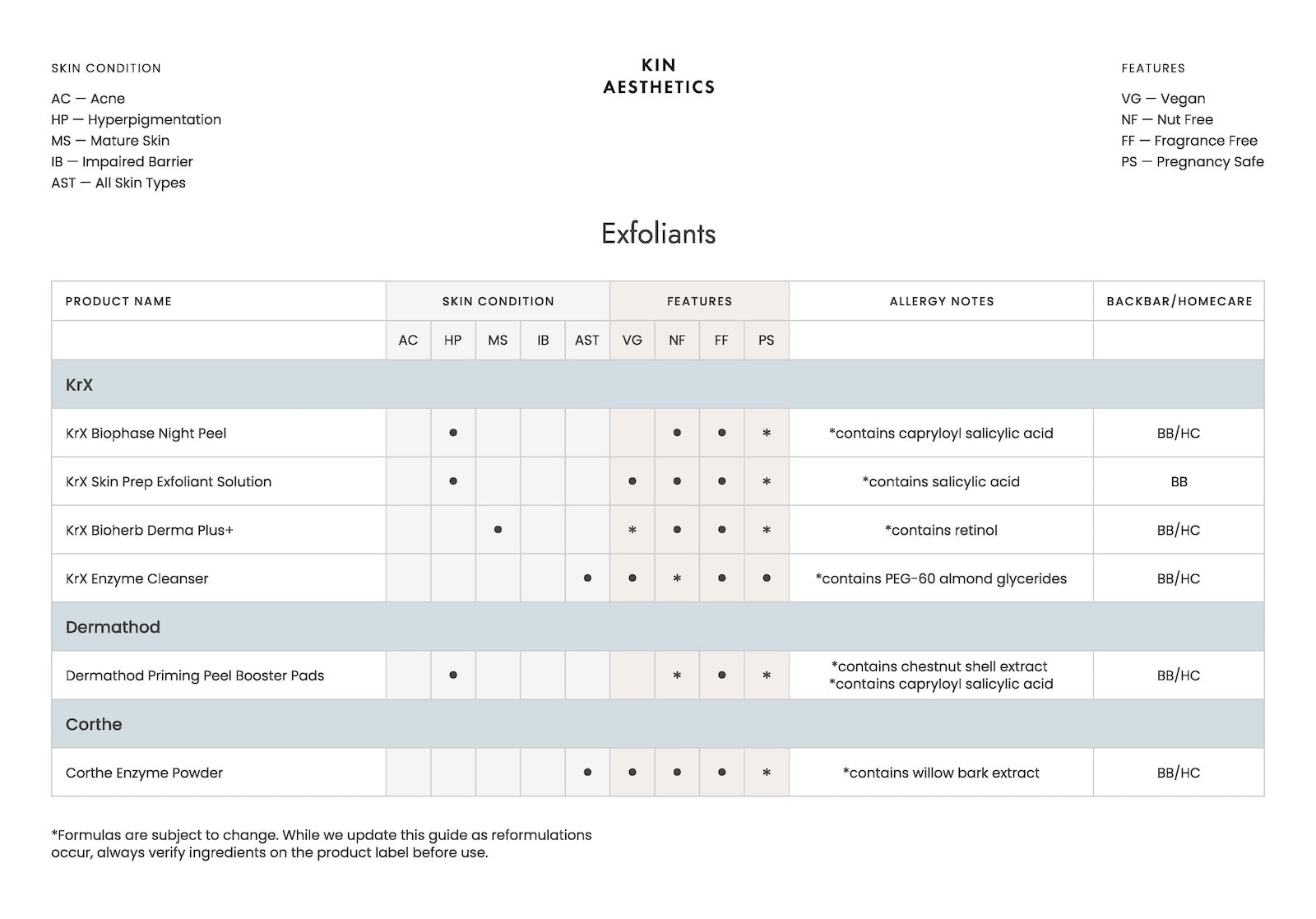 SKIN CONDITION

AC — Acne
HP — Hyperpigmentation
MS — Mature Skin
IB — Impaired Barrier
AST — All Skin Types

KIN
AESTHETICS

FEATURES

VG — Vegan
NF — Nut Free
FF — Fragrance Free
PS — Pregnancy Safe

Exfoliants

| PRODUCT NAME | SKIN CONDITION | | | | | FEATURES | | | | ALLERGY NOTES | BACKBAR/HOMECARE |
|---|---|---|---|---|---|---|---|---|---|---|---|
| | AC | HP | MS | IB | AST | VG | NF | FF | PS | | |
| KrX | | | | | | | | | | | |
| KrX Biophase Night Peel | | • | | | | | • | • | * | *contains capryloyl salicylic acid | BB/HC |
| KrX Skin Prep Exfoliant Solution | | • | | | | • | • | • | * | *contains salicylic acid | BB |
| KrX Bioherb Derma Plus+ | | | • | | | * | • | • | * | *contains retinol | BB/HC |
| KrX Enzyme Cleanser | | | | | • | • | * | • | • | *contains PEG-60 almond glycerides | BB/HC |
| Dermathod | | | | | | | | | | | |
| Dermathod Priming Peel Booster Pads | | • | | | | | * | • | * | *contains chestnut shell extract *contains capryloyl salicylic acid | BB/HC |
| Corthe | | | | | | | | | | | |
| Corthe Enzyme Powder | | | | | • | • | • | • | * | *contains willow bark extract | BB/HC |

*Formulas are subject to change. While we update this guide as reformulations occur, always verify ingredients on the product label before use.